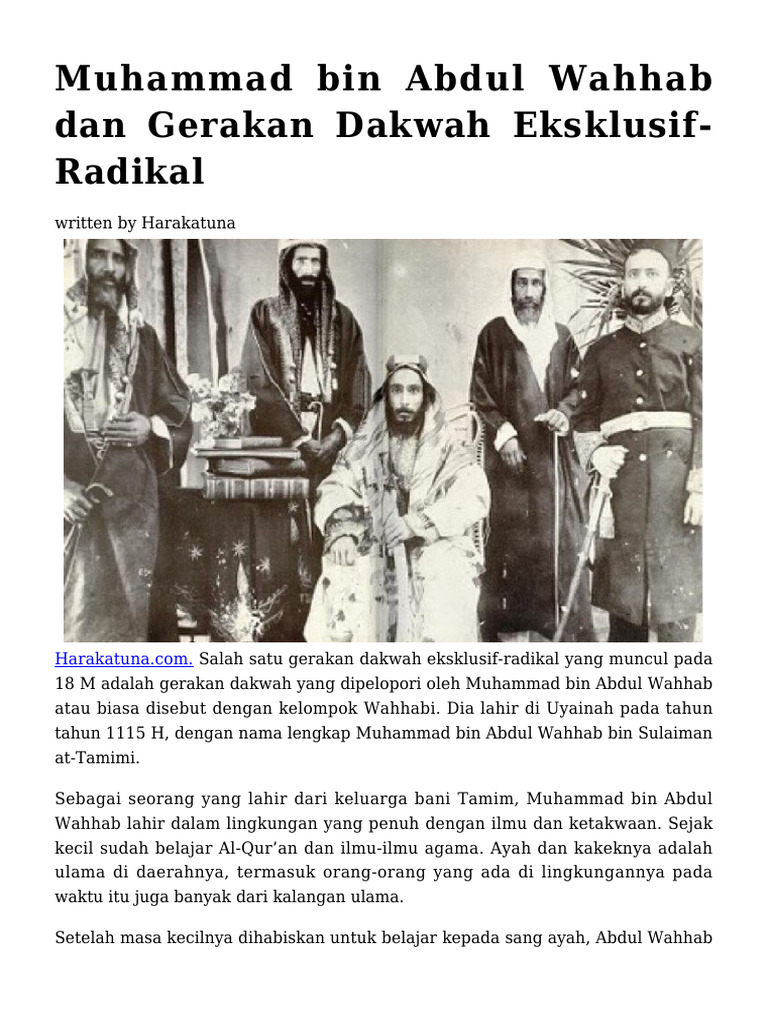 Muhammad bin Abdul Wahhab dan Gerakan Dakwah Eksklusif-Radikal

written by Harakatuna

Harakatuna.com. Salah satu gerakan dakwah eksklusif-radikal yang muncul pada 18 M adalah gerakan dakwah yang dipelopori oleh Muhammad bin Abdul Wahhab atau biasa disebut dengan kelompok Wahhabi. Dia lahir di Uyainah pada tahun tahun 1115 H, dengan nama lengkap Muhammad bin Abdul Wahhab bin Sulaiman at-Tamimi.

Sebagai seorang yang lahir dari keluarga bani Tamim, Muhammad bin Abdul Wahhab lahir dalam lingkungan yang penuh dengan ilmu dan ketakwaan. Sejak kecil sudah belajar Al-Qur'an dan ilmu-ilmu agama. Ayah dan kakeknya adalah ulama di daerahnya, termasuk orang-orang yang ada di lingkungannya pada waktu itu juga banyak dari kalangan ulama.

Setelah masa kecilnya dihabiskan untuk belajar kepada sang ayah, Abdul Wahhab